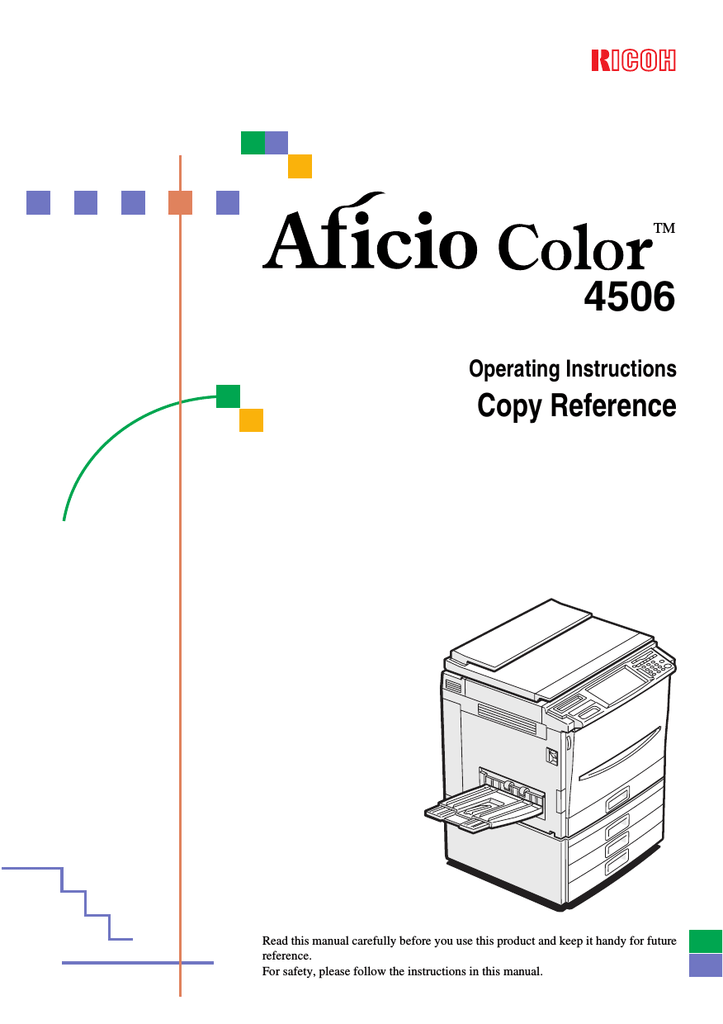 RICOH

Aficio Color™
4506

Operating Instructions
Copy Reference

Read this manual carefully before you use this product and keep it handy for future reference.
For safety, please follow the instructions in this manual.